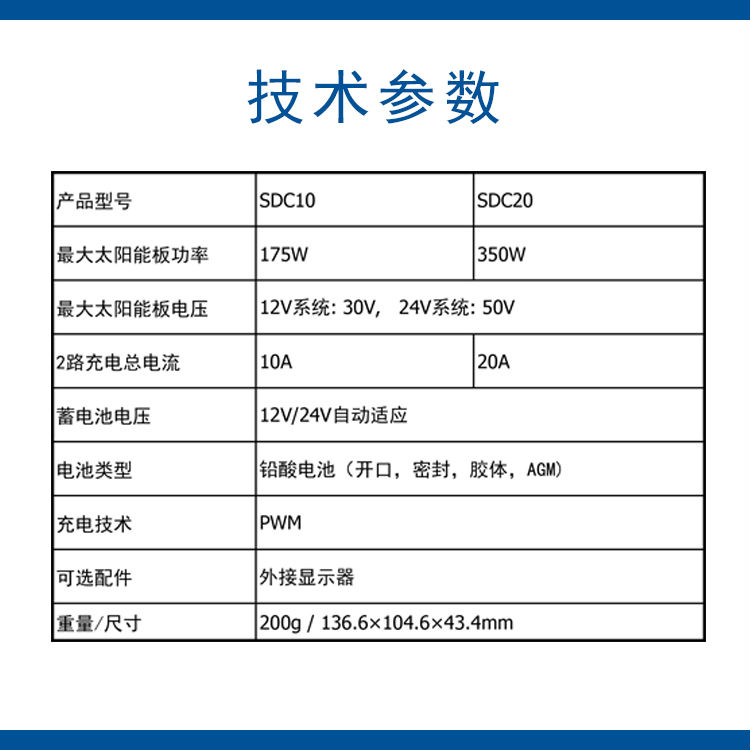 技术参数

| 产品型号 | SDC10 | SDC20 |
|---|---|---|
| 最大太阳能板功率 | 175W | 350W |
| 最大太阳能板电压 | 12V系统: 30V， 24V系统: 50V | |
| 2路充电总电流 | 10A | 20A |
| 蓄电池电压 | 12V/24V自动适应 | |
| 电池类型 | 铅酸电池（开口，密封，胶体，AGM） | |
| 充电技术 | PWM | |
| 可选配件 | 外接显示器 | |
| 重量/尺寸 | 200g / 136.6×104.6×43.4mm | |